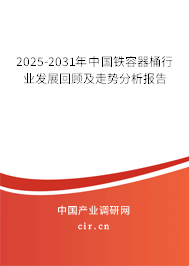 2025-2031年中国铁容器桶行业发展回顾及走势分析报告

中国产业调研网
cir.cn